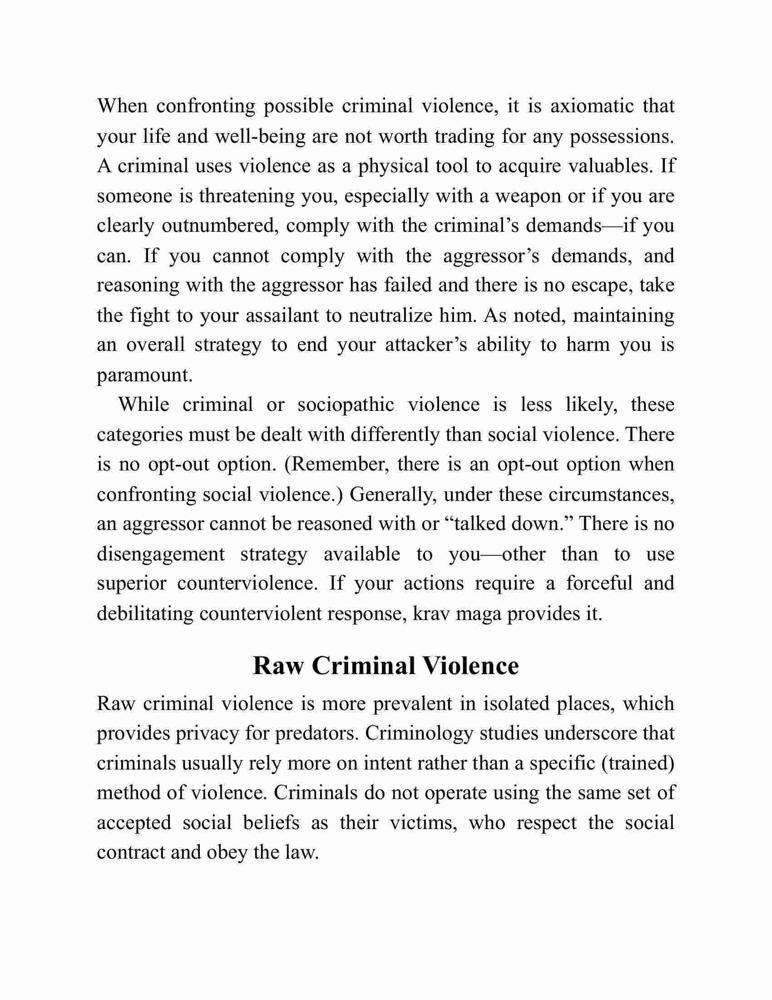 When confronting possible criminal violence, it is axiomatic that your life and well-being are not worth trading for any possessions. A criminal uses violence as a physical tool to acquire valuables. If someone is threatening you, especially with a weapon or if you are clearly outnumbered, comply with the criminal's demands—if you can. If you cannot comply with the aggressor's demands, and reasoning with the aggressor has failed and there is no escape, take the fight to your assailant to neutralize him. As noted, maintaining an overall strategy to end your attacker's ability to harm you is paramount.

While criminal or sociopathic violence is less likely, these categories must be dealt with differently than social violence. There is no opt-out option. (Remember, there is an opt-out option when confronting social violence.) Generally, under these circumstances, an aggressor cannot be reasoned with or "talked down." There is no disengagement strategy available to you—other than to use superior counterviolence. If your actions require a forceful and debilitating counterviolent response, krav maga provides it.

Raw Criminal Violence

Raw criminal violence is more prevalent in isolated places, which provides privacy for predators. Criminology studies underscore that criminals usually rely more on intent rather than a specific (trained) method of violence. Criminals do not operate using the same set of accepted social beliefs as their victims, who respect the social contract and obey the law.